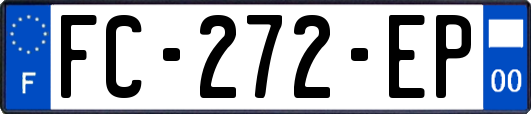 F
FC-272-EP
00